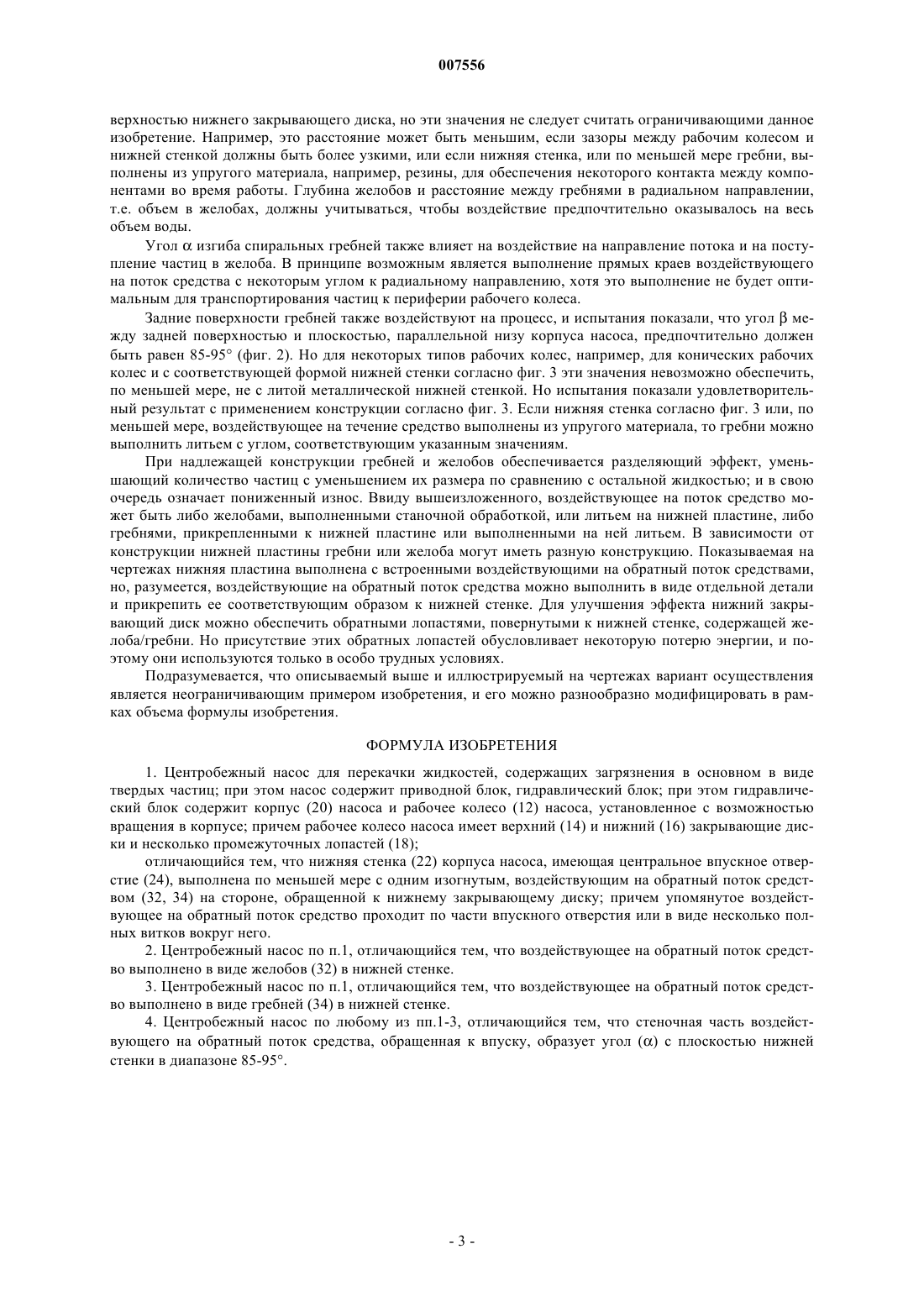 007556

верхностью нижнего закрывающего диска, но эти значения не следует считать ограничивающими данное изобретение. Например, это расстояние может быть меньшим, если зазоры между рабочим колесом и нижней стенкой должны быть более узкими, или если нижняя стенка, или по меньшей мере гребни, выполнены из упругого материала, например, резины, для обеспечения некоторого контакта между компонентами во время работы. Глубина желобов и расстояние между гребнями в радиальном направлении, т.е. объем в желобах, должны учитываться, чтобы воздействие предпочтительно оказывалось на весь объем воды.

Угол $\alpha$ изгиба спиральных гребней также влияет на воздействие на направление потока и на поступление частиц в желоба. В принципе возможным является выполнение прямых краев воздействующего на поток средства с некоторым углом к радиальному направлению, хотя это выполнение не будет оптимальным для транспортирования частиц к периферии рабочего колеса.

Задние поверхности гребней также воздействуют на процесс, и испытания показали, что угол $\beta$ между задней поверхностью и плоскостью, параллельной низу корпуса насоса, предпочтительно должен быть равен 85-95° (фиг. 2). Но для некоторых типов рабочих колес, например, для конических рабочих колес и с соответствующей формой нижней стенки согласно фиг. 3 эти значения невозможно обеспечить, по меньшей мере, не с литой металлической нижней стенкой. Но испытания показали удовлетворительный результат с применением конструкции согласно фиг. 3. Если нижняя стенка согласно фиг. 3 или, по меньшей мере, воздействующее на течение средство выполнены из упругого материала, то гребни можно выполнить литьем с углом, соответствующим указанным значениям.

При надлежащей конструкции гребней и желобов обеспечивается разделяющий эффект, уменьшающий количество частиц с уменьшением их размера по сравнению с остальной жидкостью; и в свою очередь означает пониженный износ. Ввиду вышеизложенного, воздействующее на поток средство может быть либо желобами, выполненными станочной обработкой, или литьем на нижней пластине, либо гребнями, прикрепленными к нижней пластине или выполненными на ней литьем. В зависимости от конструкции нижней пластины гребни или желоба могут иметь разную конструкцию. Показываемая на чертежах нижняя пластина выполнена с встроенными воздействующими на обратный поток средствами, но, разумеется, воздействующие на обратный поток средства можно выполнить в виде отдельной детали и прикрепить ее соответствующим образом к нижней стенке. Для улучшения эффекта нижний закрывающий диск можно обеспечить обратными лопастями, повернутыми к нижней стенке, содержащей желоба/гребни. Но присутствие этих обратных лопастей обусловливает некоторую потерю энергии, и поэтому они используются только в особо трудных условиях.

Подразумевается, что описываемый выше и иллюстрируемый на чертежах вариант осуществления является неограничивающим примером изобретения, и его можно разнообразно модифицировать в рамках объема формулы изобретения.

ФОРМУЛА ИЗОБРЕТЕНИЯ

1. Центробежный насос для перекачки жидкостей, содержащих загрязнения в основном в виде твердых частиц; при этом насос содержит приводной блок, гидравлический блок; при этом гидравлический блок содержит корпус (20) насоса и рабочее колесо (12) насоса, установленное с возможностью вращения в корпусе; причем рабочее колесо насоса имеет верхний (14) и нижний (16) закрывающие диски и несколько промежуточных лопастей (18);

отличающийся тем, что нижняя стенка (22) корпуса насоса, имеющая центральное впускное отверстие (24), выполнена по меньшей мере с одним изогнутым, воздействующим на обратный поток средством (32, 34) на стороне, обращенной к нижнему закрывающему диску; причем упомянутое воздействующее на обратный поток средство проходит по части впускного отверстия или в виде несколько полных витков вокруг него.

2. Центробежный насос по п.1, отличающийся тем, что воздействующее на обратный поток средство выполнено в виде желобов (32) в нижней стенке.

3. Центробежный насос по п.1, отличающийся тем, что воздействующее на обратный поток средство выполнено в виде гребней (34) в нижней стенке.

4. Центробежный насос по любому из пп.1-3, отличающийся тем, что стеночная часть воздействующего на обратный поток средства, обращенная к впуску, образует угол ($\alpha$) с плоскостью нижней стенки в диапазоне 85-95°.

- 3 -